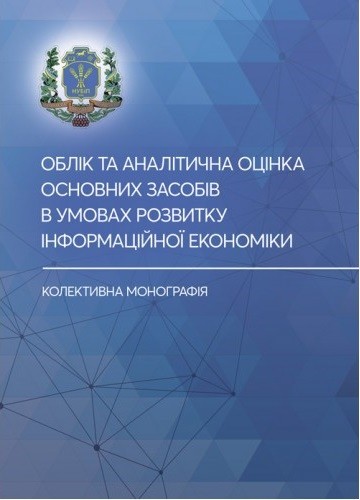 НУБіП

ОБЛІК ТА АНАЛІТИЧНА ОЦІНКА ОСНОВНИХ ЗАСОБІВ В УМОВАХ РОЗВИТКУ ІНФОРМАЦІЙНОЇ ЕКОНОМІКИ

КОЛЕКТИВНА МОНОГРАФІЯ